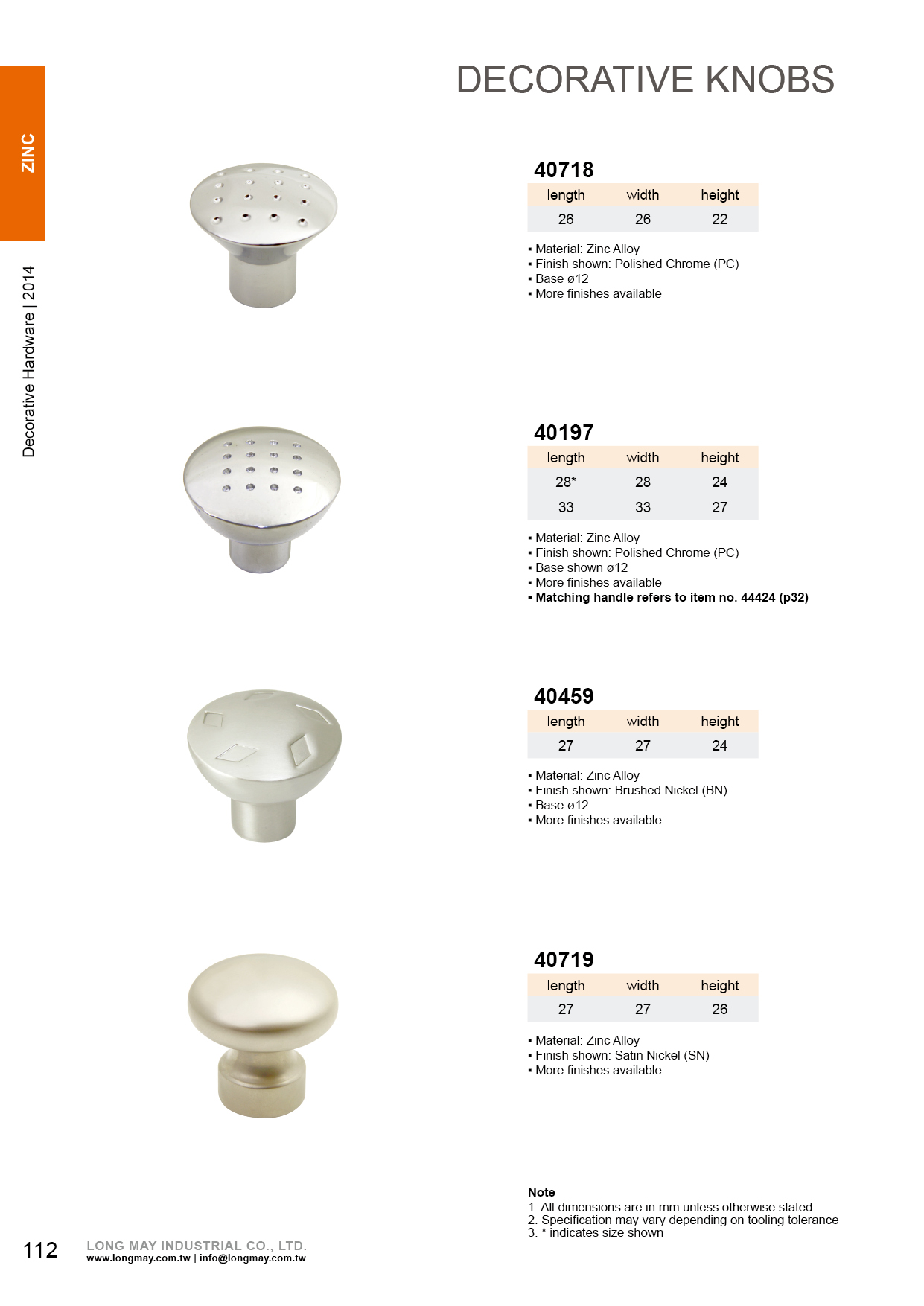 ZINC

Decorative Hardware | 2014

DECORATIVE KNOBS

40718

| length | width | height |
|---|---|---|
| 26 | 26 | 22 |

▪ Material: Zinc Alloy
▪ Finish shown: Polished Chrome (PC)
▪ Base ø12
▪ More finishes available

40197

| length | width | height |
|---|---|---|
| 28* | 28 | 24 |
| 33 | 33 | 27 |

▪ Material: Zinc Alloy
▪ Finish shown: Polished Chrome (PC)
▪ Base shown ø12
▪ More finishes available
▪ Matching handle refers to item no. 44424 (p32)

40459

| length | width | height |
|---|---|---|
| 27 | 27 | 24 |

▪ Material: Zinc Alloy
▪ Finish shown: Brushed Nickel (BN)
▪ Base ø12
▪ More finishes available

40719

| length | width | height |
|---|---|---|
| 27 | 27 | 26 |

▪ Material: Zinc Alloy
▪ Finish shown: Satin Nickel (SN)
▪ More finishes available

Note
1. All dimensions are in mm unless otherwise stated
2. Specification may vary depending on tooling tolerance
3. * indicates size shown

112 LONG MAY INDUSTRIAL CO., LTD.
www.longmay.com.tw | info@longmay.com.tw